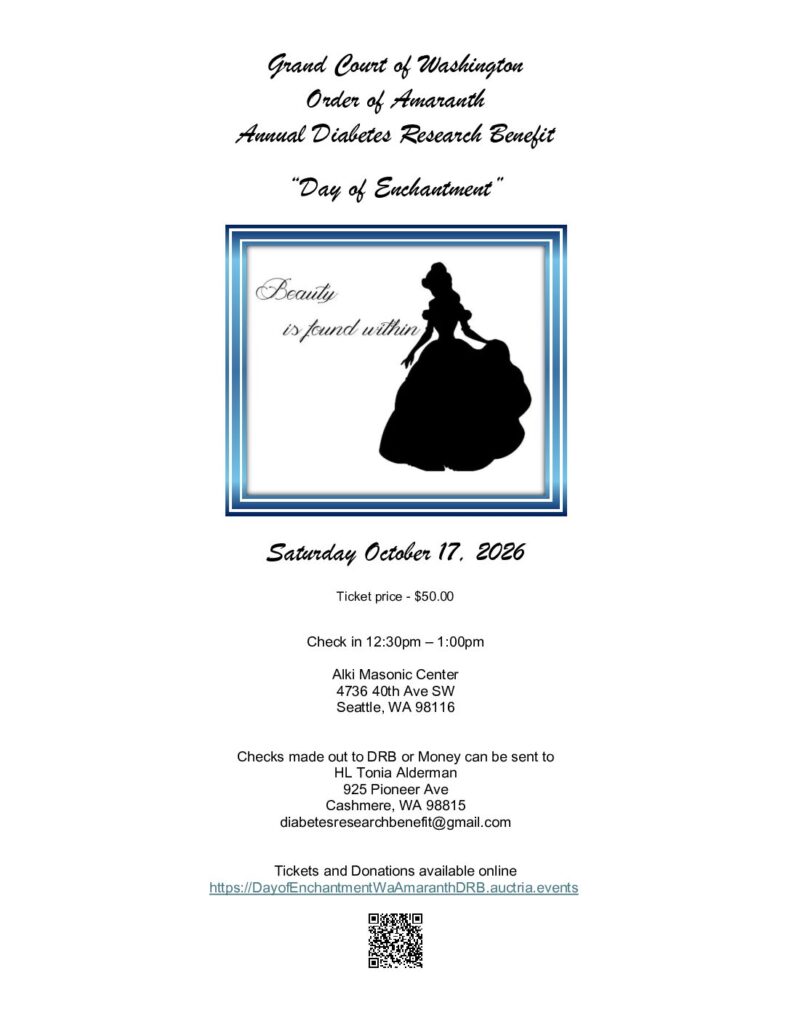 Grand Court of Washington
Order of Amaranth
Annual Diabetes Research Benefit

"Day of Enchantment"

Beauty
is found within

Saturday October 17, 2026

Ticket price - $50.00

Check in 12:30pm – 1:00pm

Alki Masonic Center
4736 40th Ave SW
Seattle, WA 98116

Checks made out to DRB or Money can be sent to
HL Tonia Alderman
925 Pioneer Ave
Cashmere, WA 98815
diabetesresearchbenefit@gmail.com

Tickets and Donations available online
https://DayofEnchantmentWaAmaranthDRB.auctria.events